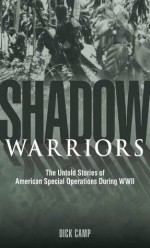 SHADOW
WARRIORS

The Untold Stories of
American Special Operations During WWII

DICK CAMP